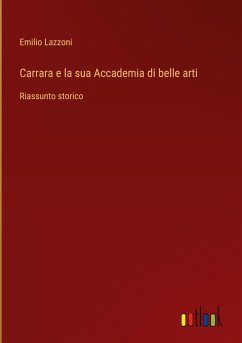 Emilio Lazzoni

Carrara e la sua Accademia di belle arti

Riassunto storico

outlook